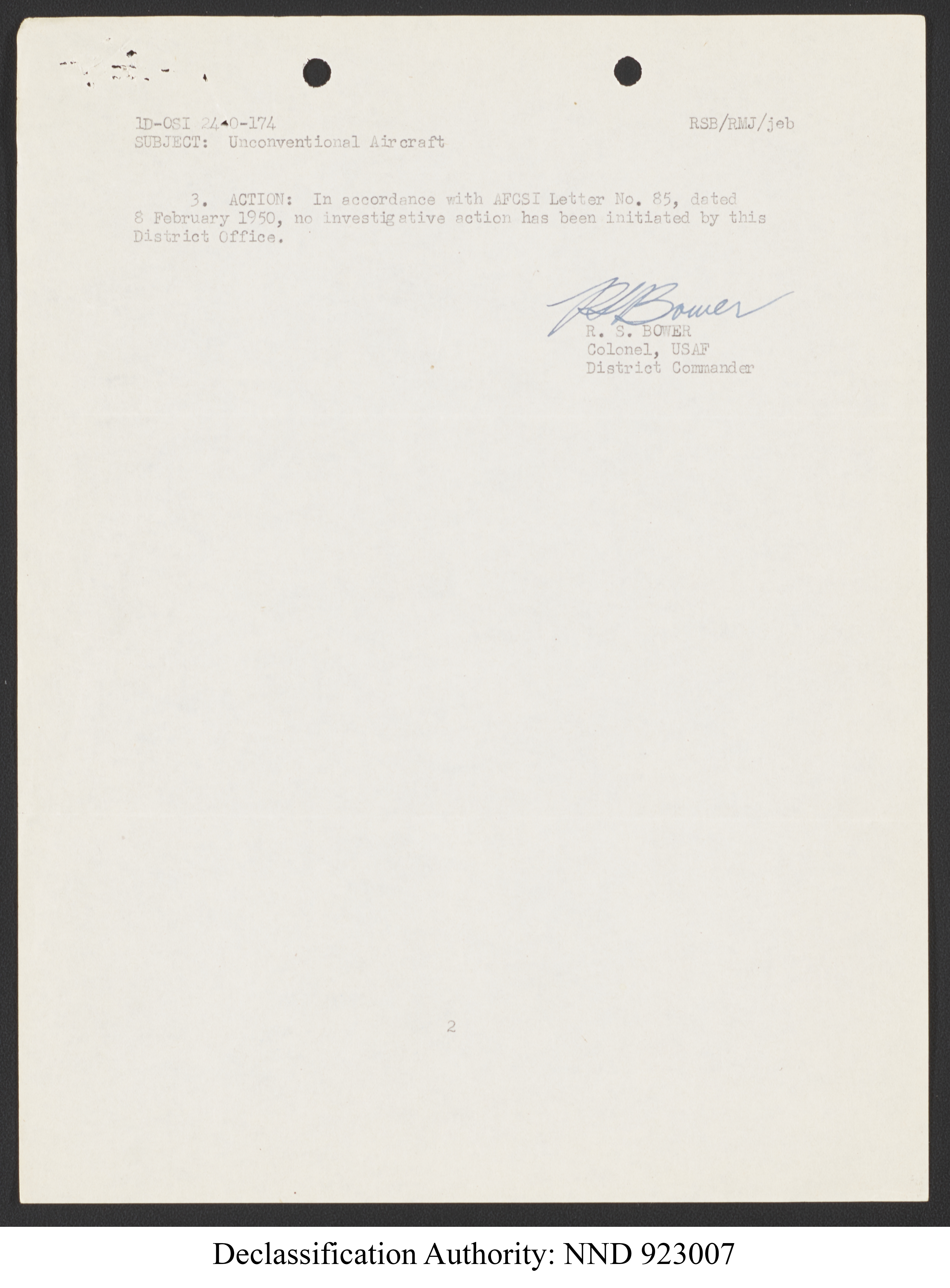 1D-OSI 24-0-174
SUBJECT: Unconventional Aircraft

RSB/RMJ/jeb

3. ACTION: In accordance with AFCSI Letter No. 85, dated 8 February 1950, no investigative action has been initiated by this District Office.

RS Bower
R. S. BOWER
Colonel, USAF
District Commander

2

Declassification Authority: NND 923007